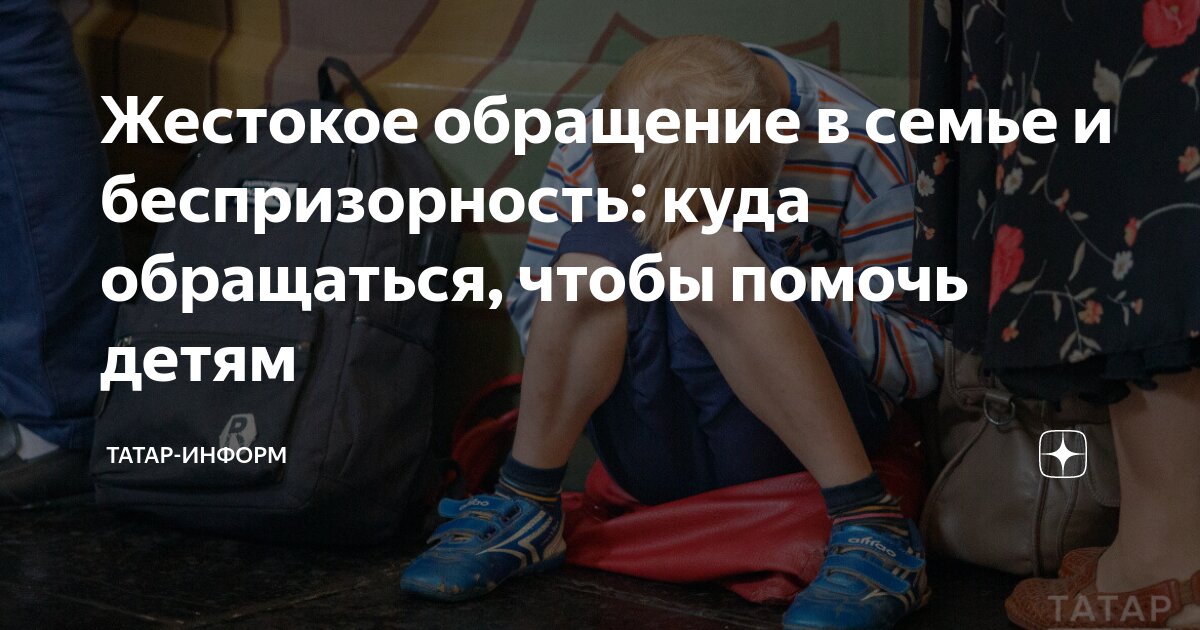 Жестокое обращение в семье и беспризорность: куда обращаться, чтобы помочь детям

ТАТАР-ИНФОРМ

ТАТАР